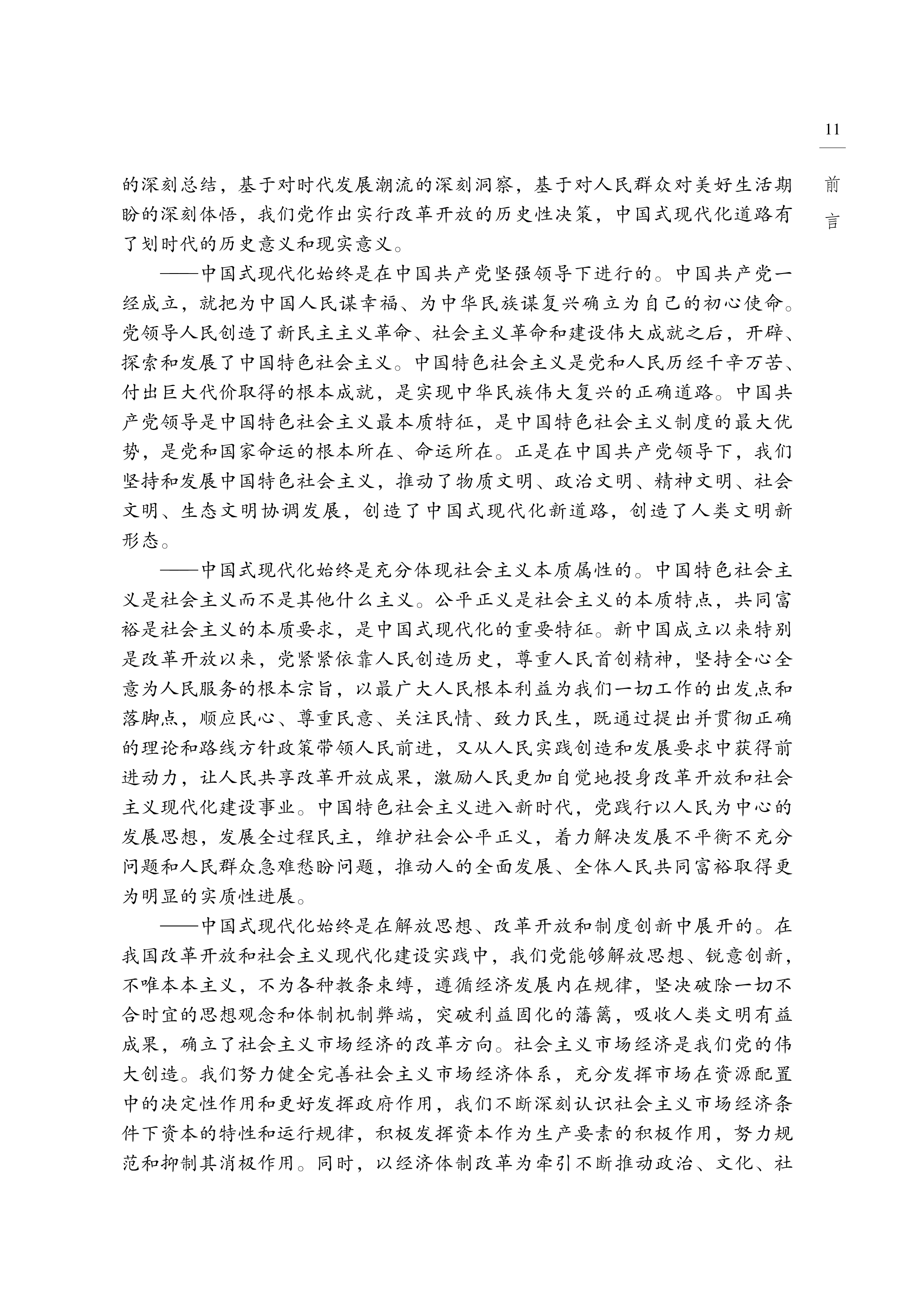 11

前言

的深刻总结，基于对时代发展潮流的深刻洞察，基于对人民群众对美好生活期盼的深刻体悟，我们党作出实行改革开放的历史性决策，中国式现代化道路有了划时代的历史意义和现实意义。

——中国式现代化始终是在中国共产党坚强领导下进行的。中国共产党一经成立，就把为中国人民谋幸福、为中华民族谋复兴确立为自己的初心使命。党领导人民创造了新民主主义革命、社会主义革命和建设伟大成就之后，开辟、探索和发展了中国特色社会主义。中国特色社会主义是党和人民历经千辛万苦、付出巨大代价取得的根本成就，是实现中华民族伟大复兴的正确道路。中国共产党领导是中国特色社会主义最本质特征，是中国特色社会主义制度的最大优势，是党和国家命运的根本所在、命运所在。正是在中国共产党领导下，我们坚持和发展中国特色社会主义，推动了物质文明、政治文明、精神文明、社会文明、生态文明协调发展，创造了中国式现代化新道路，创造了人类文明新形态。

——中国式现代化始终是充分体现社会主义本质属性的。中国特色社会主义是社会主义而不是其他什么主义。公平正义是社会主义的本质特点，共同富裕是社会主义的本质要求，是中国式现代化的重要特征。新中国成立以来特别是改革开放以来，党紧紧依靠人民创造历史，尊重人民首创精神，坚持全心全意为人民服务的根本宗旨，以最广大人民根本利益为我们一切工作的出发点和落脚点，顺应民心、尊重民意、关注民情、致力民生，既通过提出并贯彻正确的理论和路线方针政策带领人民前进，又从人民实践创造和发展要求中获得前进动力，让人民共享改革开放成果，激励人民更加自觉地投身改革开放和社会主义现代化建设事业。中国特色社会主义进入新时代，党践行以人民为中心的发展思想，发展全过程民主，维护社会公平正义，着力解决发展不平衡不充分问题和人民群众急难愁盼问题，推动人的全面发展、全体人民共同富裕取得更为明显的实质性进展。

——中国式现代化始终是在解放思想、改革开放和制度创新中展开的。在我国改革开放和社会主义现代化建设实践中，我们党能够解放思想、锐意创新，不唯本本主义，不为各种教条束缚，遵循经济发展内在规律，坚决破除一切不合时宜的思想观念和体制机制弊端，突破利益固化的藩篱，吸收人类文明有益成果，确立了社会主义市场经济的改革方向。社会主义市场经济是我们党的伟大创造。我们努力健全完善社会主义市场经济体系，充分发挥市场在资源配置中的决定性作用和更好发挥政府作用，我们不断深刻认识社会主义市场经济条件下资本的特性和运行规律，积极发挥资本作为生产要素的积极作用，努力规范和抑制其消极作用。同时，以经济体制改革为牵引不断推动政治、文化、社